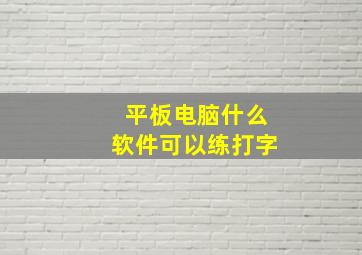 平板电脑什么
软件可以练打字